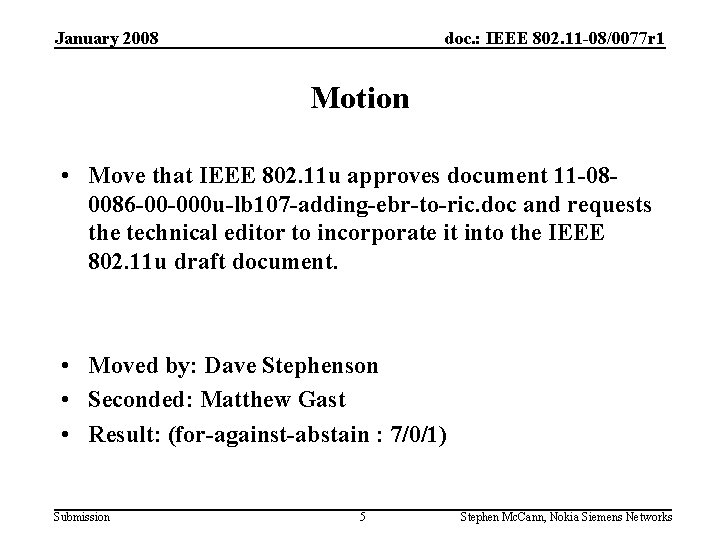 January 2008

doc.: IEEE 802.11-08/0077r1

Motion

• Move that IEEE 802.11u approves document 11-08-0086-00-000u-lb107-adding-ebr-to-ric.doc and requests the technical editor to incorporate it into the IEEE 802.11u draft document.

• Moved by: Dave Stephenson
• Seconded: Matthew Gast
• Result: (for-against-abstain : 7/0/1)

Submission

5

Stephen McCann, Nokia Siemens Networks